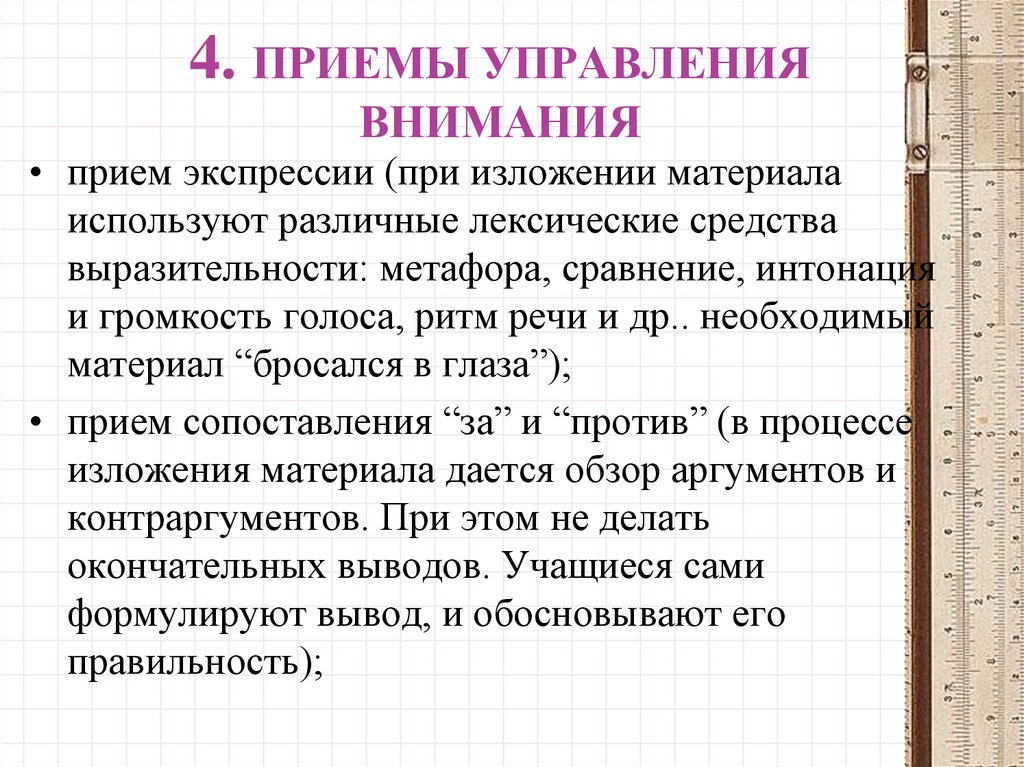 4. ПРИЕМЫ УПРАВЛЕНИЯ ВНИМАНИЯ

• прием экспрессии (при изложении материала используют различные лексические средства выразительности: метафора, сравнение, интонация и громкость голоса, ритм речи и др.. необходимый материал “бросался в глаза”);

• прием сопоставления “за” и “против” (в процессе изложения материала дается обзор аргументов и контраргументов. При этом не делать окончательных выводов. Учащиеся сами формулируют вывод, и обосновывают его правильность);